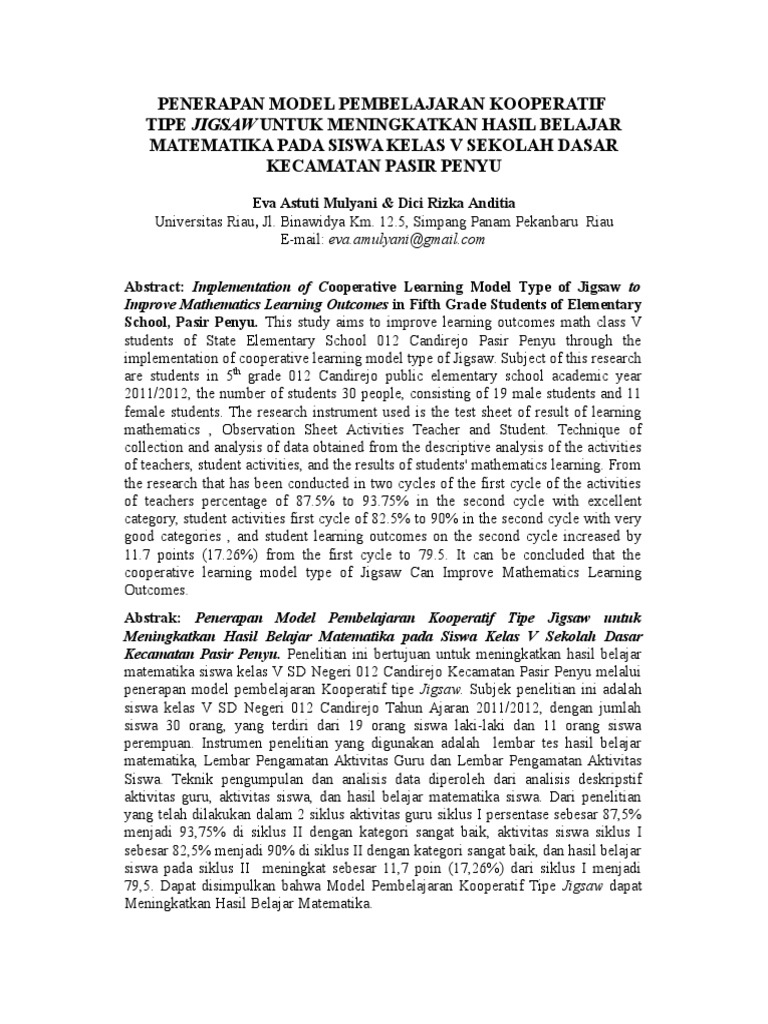 PENERAPAN MODEL PEMBELAJARAN KOOPERATIF TIPE JIGSAW UNTUK MENINGKATKAN HASIL BELAJAR MATEMATIKA PADA SISWA KELAS V SEKOLAH DASAR KECAMATAN PASIR PENYU

Eva Astuti Mulyani & Dici Rizka Anditia
Universitas Riau, Jl. Binawidya Km. 12.5, Simpang Panam Pekanbaru Riau
E-mail: eva.amulyani@gmail.com

Abstract: Implementation of Cooperative Learning Model Type of Jigsaw to Improve Mathematics Learning Outcomes in Fifth Grade Students of Elementary School, Pasir Penyu. This study aims to improve learning outcomes math class V students of State Elementary School 012 Candirejo Pasir Penyu through the implementation of cooperative learning model type of Jigsaw. Subject of this research are students in $5^{th}$ grade 012 Candirejo public elementary school academic year 2011/2012, the number of students 30 people, consisting of 19 male students and 11 female students. The research instrument used is the test sheet of result of learning mathematics , Observation Sheet Activities Teacher and Student. Technique of collection and analysis of data obtained from the descriptive analysis of the activities of teachers, student activities, and the results of students' mathematics learning. From the research that has been conducted in two cycles of the first cycle of the activities of teachers percentage of 87.5% to 93.75% in the second cycle with excellent category, student activities first cycle of 82.5% to 90% in the second cycle with very good categories , and student learning outcomes on the second cycle increased by 11.7 points (17.26%) from the first cycle to 79.5. It can be concluded that the cooperative learning model type of Jigsaw Can Improve Mathematics Learning Outcomes.

Abstrak: Penerapan Model Pembelajaran Kooperatif Tipe Jigsaw untuk Meningkatkan Hasil Belajar Matematika pada Siswa Kelas V Sekolah Dasar Kecamatan Pasir Penyu. Penelitian ini bertujuan untuk meningkatkan hasil belajar matematika siswa kelas V SD Negeri 012 Candirejo Kecamatan Pasir Penyu melalui penerapan model pembelajaran Kooperatif tipe Jigsaw. Subjek penelitian ini adalah siswa kelas V SD Negeri 012 Candirejo Tahun Ajaran 2011/2012, dengan jumlah siswa 30 orang, yang terdiri dari 19 orang siswa laki-laki dan 11 orang siswa perempuan. Instrumen penelitian yang digunakan adalah lembar tes hasil belajar matematika, Lembar Pengamatan Aktivitas Guru dan Lembar Pengamatan Aktivitas Siswa. Teknik pengumpulan dan analisis data diperoleh dari analisis deskripstif aktivitas guru, aktivitas siswa, dan hasil belajar matematika siswa. Dari penelitian yang telah dilakukan dalam 2 siklus aktivitas guru siklus I persentase sebesar 87,5% menjadi 93,75% di siklus II dengan kategori sangat baik, aktivitas siswa siklus I sebesar 82,5% menjadi 90% di siklus II dengan kategori sangat baik, dan hasil belajar siswa pada siklus II meningkat sebesar 11,7 poin (17,26%) dari siklus I menjadi 79,5. Dapat disimpulkan bahwa Model Pembelajaran Kooperatif Tipe Jigsaw dapat Meningkatkan Hasil Belajar Matematika.